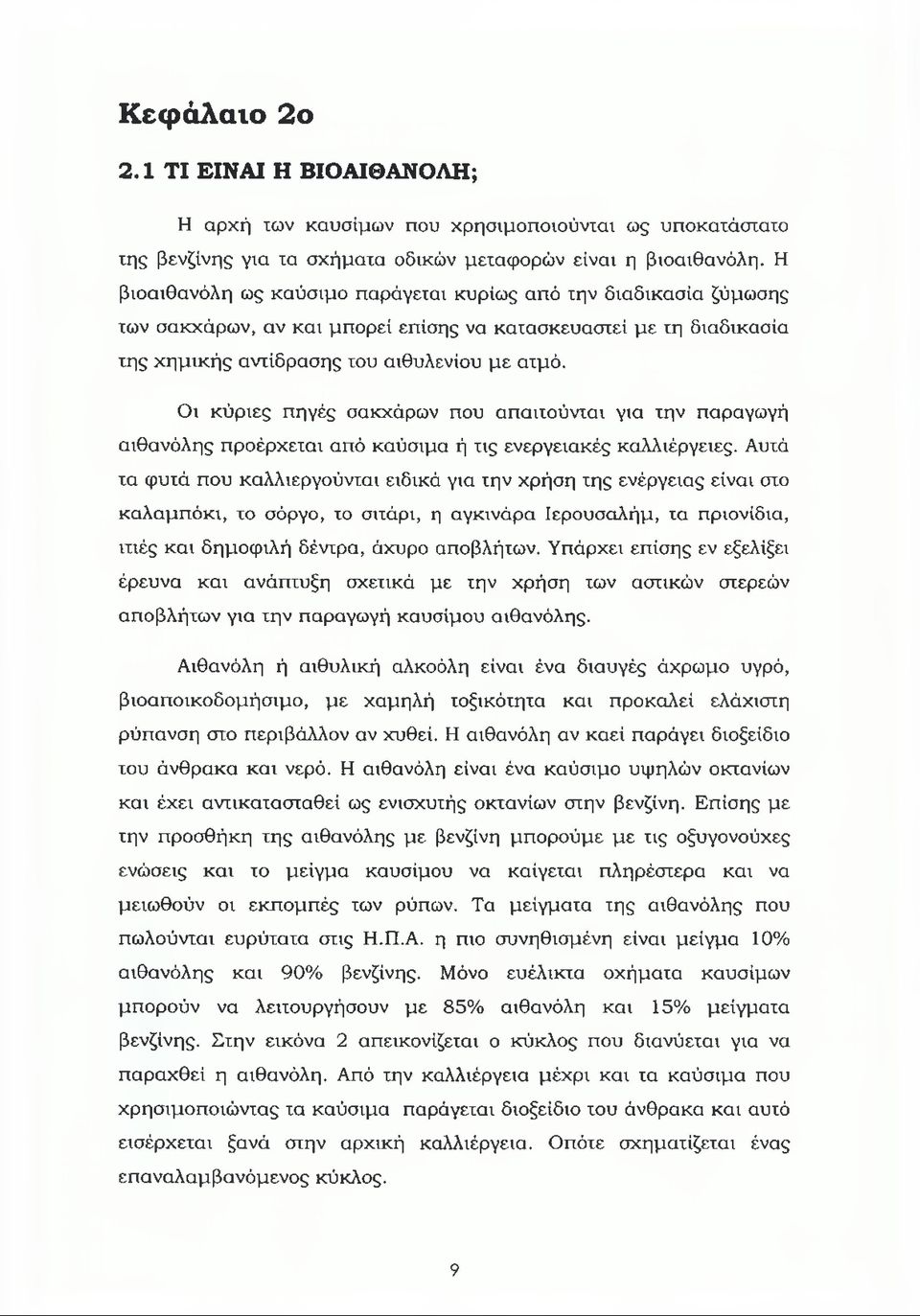 Κεφάλαιο 2ο

2.1 ΤΙ ΕΙΝΑΙ Η ΒΙΟΑΙΘΑΝΟΛΗ;

Η αρχή των καυσίμων που χρησιμοποιούνται ως υποκατάστατο της βενζίνης για τα σχήματα οδικών μεταφορών είναι η βιοαιθανόλη. Η βιοαιθανόλη ως καύσιμο παράγεται κυρίως από την διαδικασία ζύμωσης των σακχάρων, αν και μπορεί επίσης να κατασκευαστεί με τη διαδικασία της χημικής αντίδρασης του αιθυλενίου με ατμό.

Οι κύριες πηγές σακχάρων που απαιτούνται για την παραγωγή αιθανόλης προέρχεται από καύσιμα ή τις ενεργειακές καλλιέργειες. Αυτά τα φυτά που καλλιεργούνται ειδικά για την χρήση της ενέργειας είναι στο καλαμπόκι, το σόργο, το σιτάρι, η αγκινάρα Ιερουσαλήμ, τα πριονίδια, ιτιές και δημοφιλή δέντρα, άχυρο αποβλήτων. Υπάρχει επίσης εν εξελίξει έρευνα και ανάπτυξη σχετικά με την χρήση των αστικών στερεών αποβλήτων για την παραγωγή καυσίμου αιθανόλης.

Αιθανόλη ή αιθυλική αλκοόλη είναι ένα διαυγές άχρωμο υγρό, βιοαποικοδομήσιμο, με χαμηλή τοξικότητα και προκαλεί ελάχιστη ρύπανση στο περιβάλλον αν χυθεί. Η αιθανόλη αν καεί παράγει διοξείδιο του άνθρακα και νερό. Η αιθανόλη είναι ένα καύσιμο υψηλών οκτανίων και έχει αντικατασταθεί ως ενισχυτής οκτανίων στην βενζίνη. Επίσης με την προσθήκη της αιθανόλης με βενζίνη μπορούμε με τις οξυγονούχες ενώσεις και το μείγμα καυσίμου να καίγεται πληρέστερα και να μειωθούν οι εκπομπές των ρύπων. Τα μείγματα της αιθανόλης που πωλούνται ευρύτατα στις Η.Π.Α. η πιο συνηθισμένη είναι μείγμα 10% αιθανόλης και 90% βενζίνης. Μόνο ευέλικτα οχήματα καυσίμων μπορούν να λειτουργήσουν με 85% αιθανόλη και 15% μείγματα βενζίνης. Στην εικόνα 2 απεικονίζεται ο κύκλος που διανύεται για να παραχθεί η αιθανόλη. Από την καλλιέργεια μέχρι και τα καύσιμα που χρησιμοποιώντας τα καύσιμα παράγεται διοξείδιο του άνθρακα και αυτό εισέρχεται ξανά στην αρχική καλλιέργεια. Οπότε σχηματίζεται ένας επαναλαμβανόμενος κύκλος.

9